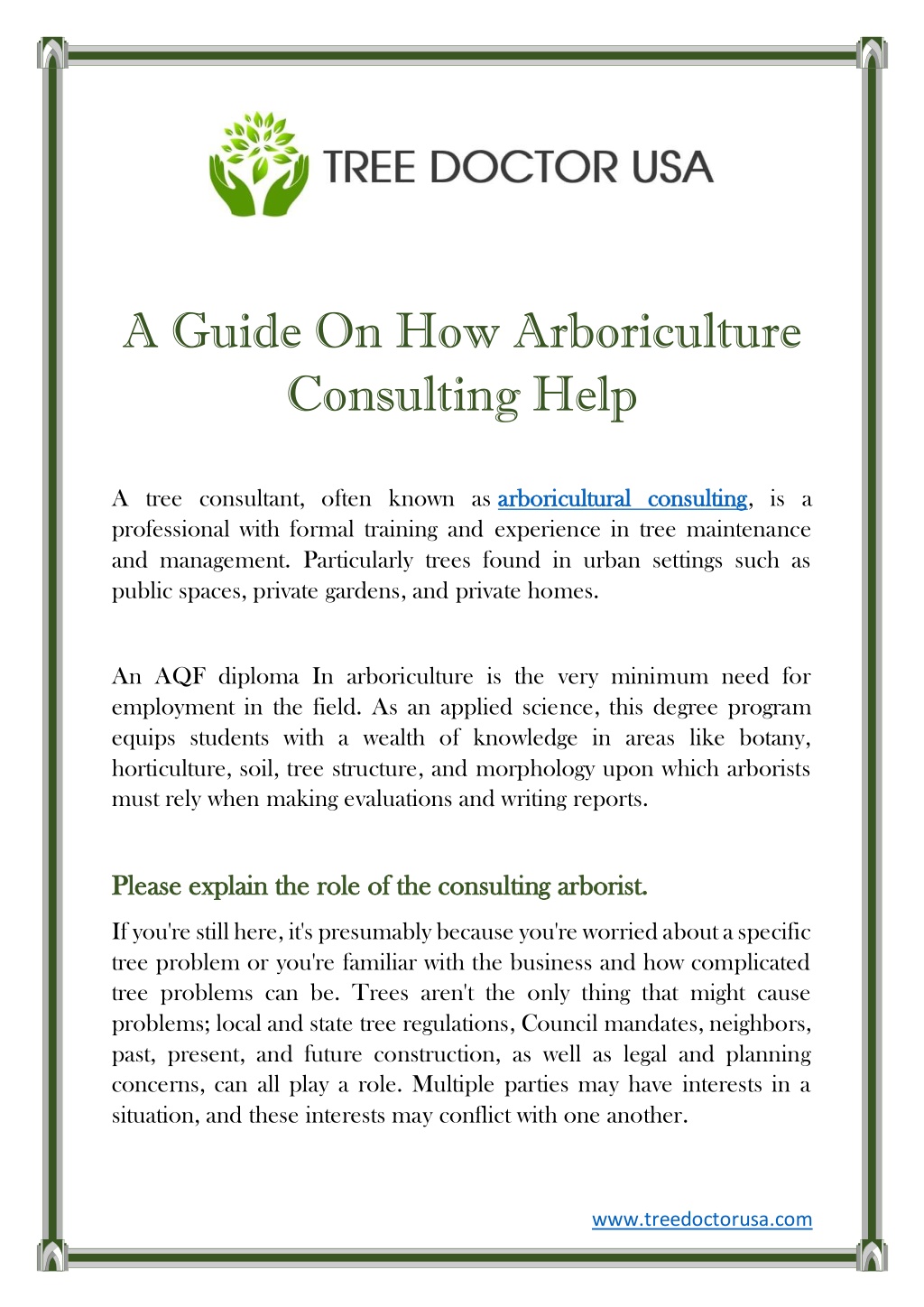 TREE DOCTOR USA

A Guide On How Arboriculture Consulting Help

A tree consultant, often known as arboricultural consulting, is a professional with formal training and experience in tree maintenance and management. Particularly trees found in urban settings such as public spaces, private gardens, and private homes.

An AQF diploma In arboriculture is the very minimum need for employment in the field. As an applied science, this degree program equips students with a wealth of knowledge in areas like botany, horticulture, soil, tree structure, and morphology upon which arborists must rely when making evaluations and writing reports.

Please explain the role of the consulting arborist.

If you're still here, it's presumably because you're worried about a specific tree problem or you're familiar with the business and how complicated tree problems can be. Trees aren't the only thing that might cause problems; local and state tree regulations, Council mandates, neighbors, past, present, and future construction, as well as legal and planning concerns, can all play a role. Multiple parties may have interests in a situation, and these interests may conflict with one another.

www.treedoctorusa.com